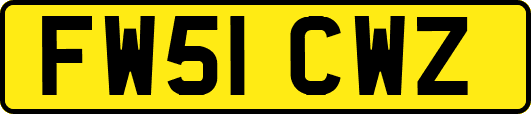 FW51 CWZ